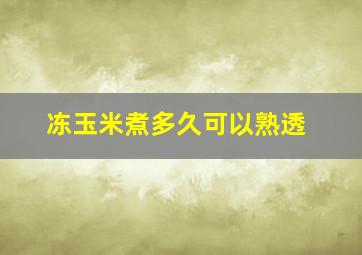 冻玉米煮多久可以熟透